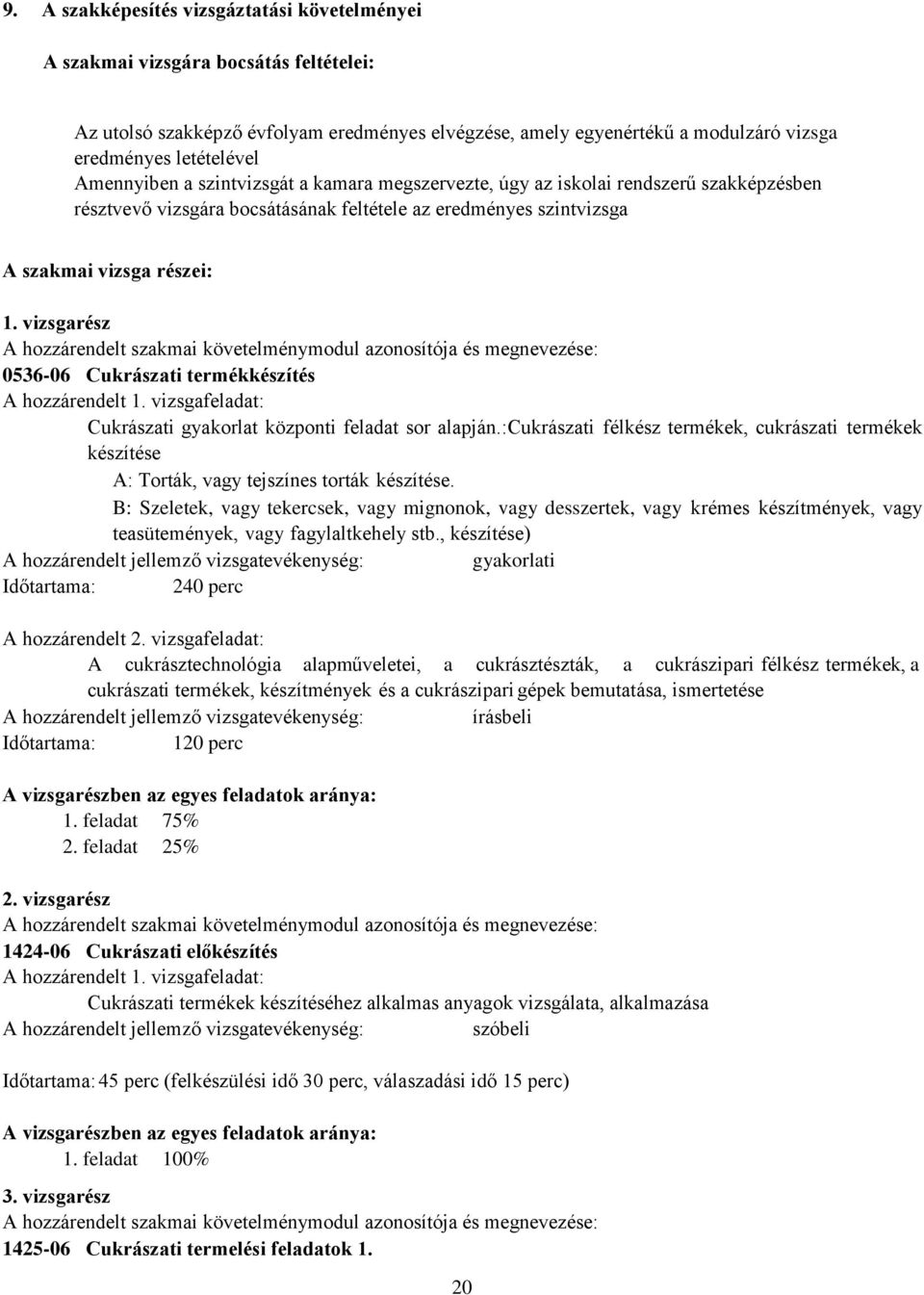 9. A szakképesítés vizsgáztatási követelményei

A szakmai vizsgára bocsátás feltételei:

Az utolsó szakképző évfolyam eredményes elvégzése, amely egyenértékű a modulzáró vizsga eredményes letételével
Amennyiben a szintvizsgát a kamara megszervezte, úgy az iskolai rendszerű szakképzésben résztvevő vizsgára bocsátásának feltétele az eredményes szintvizsga

A szakmai vizsga részei:

1. vizsgarész
A hozzárendelt szakmai követelménymodul azonosítója és megnevezése:
0536-06 Cukrászati termékkészítés
A hozzárendelt 1. vizsgafeladat:
Cukrászati gyakorlat központi feladat sor alapján.:Cukrászati félkész termékek, cukrászati termékek készítése
A: Torták, vagy tejszínes torták készítése.
B: Szeletek, vagy tekercsek, vagy mignonok, vagy desszertek, vagy krémes készítmények, vagy teasütemények, vagy fagylaltkehely stb., készítése)
A hozzárendelt jellemző vizsgatevékenység: gyakorlati
Időtartama: 240 perc

A hozzárendelt 2. vizsgafeladat:
A cukrásztechnológia alapműveletei, a cukrásztészták, a cukrászipari félkész termékek, a cukrászati termékek, készítmények és a cukrászipari gépek bemutatása, ismertetése
A hozzárendelt jellemző vizsgatevékenység: írásbeli
Időtartama: 120 perc

A vizsgarészben az egyes feladatok aránya:
1. feladat 75%
2. feladat 25%

2. vizsgarész
A hozzárendelt szakmai követelménymodul azonosítója és megnevezése:
1424-06 Cukrászati előkészítés
A hozzárendelt 1. vizsgafeladat:
Cukrászati termékek készítéséhez alkalmas anyagok vizsgálata, alkalmazása
A hozzárendelt jellemző vizsgatevékenység: szóbeli

Időtartama: 45 perc (felkészülési idő 30 perc, válaszadási idő 15 perc)

A vizsgarészben az egyes feladatok aránya:
1. feladat 100%

3. vizsgarész
A hozzárendelt szakmai követelménymodul azonosítója és megnevezése:
1425-06 Cukrászati termelési feladatok 1.

20